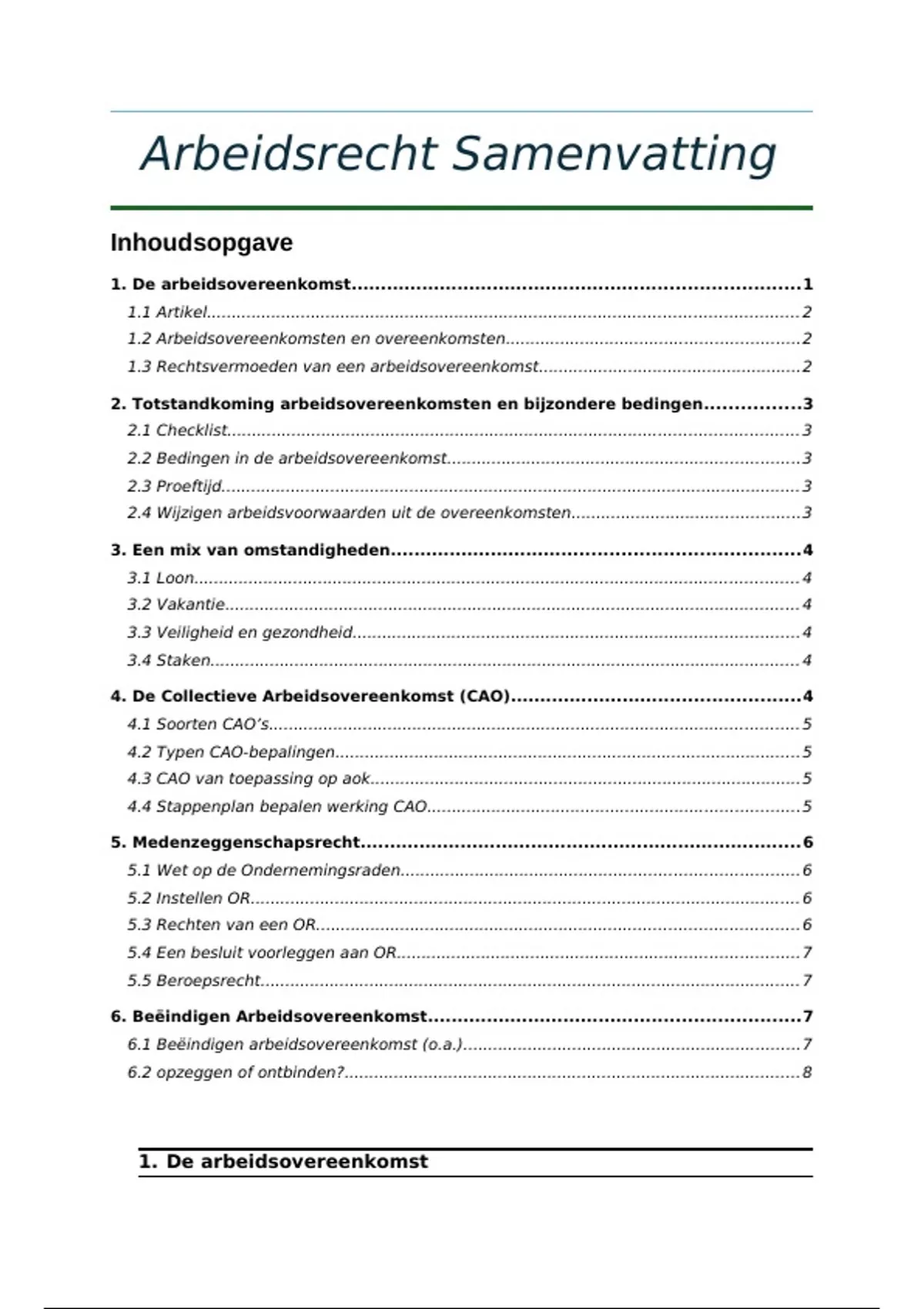 Arbeidsrecht Samenvatting

Inhoudsopgave

1. De arbeidsovereenkomst 1
1.1 Artikel 2
1.2 Arbeidsovereenkomsten en overeenkomsten 2
1.3 Rechtsvermoeden van een arbeidsovereenkomst 2

2. Totstandkoming arbeidsovereenkomsten en bijzondere bedingen 3
2.1 Checklist 3
2.2 Bedingen in de arbeidsovereenkomst 3
2.3 Proeftijd 3
2.4 Wijzigen arbeidsvoorwaarden uit de overeenkomsten 3

3. Een mix van omstandigheden 4
3.1 Loon 4
3.2 Vakantie 4
3.3 Veiligheid en gezondheid 4
3.4 Staken 4

4. De Collectieve Arbeidsovereenkomst (CAO) 4
4.1 Soorten CAO's 5
4.2 Typen CAO-bepalingen 5
4.3 CAO van toepassing op aok 5
4.4 Stappenplan bepalen werking CAO 5

5. Medenzeggenschapsrecht 6
5.1 Wet op de Ondernemingsraden 6
5.2 Instellen OR 6
5.3 Rechten van een OR 6
5.4 Een besluit voorleggen aan OR 7
5.5 Beroepsrecht 7

6. Beëindigen Arbeidsovereenkomst 7
6.1 Beëindigen arbeidsovereenkomst (o.a.) 7
6.2 opzeggen of ontbinden? 8

1. De arbeidsovereenkomst